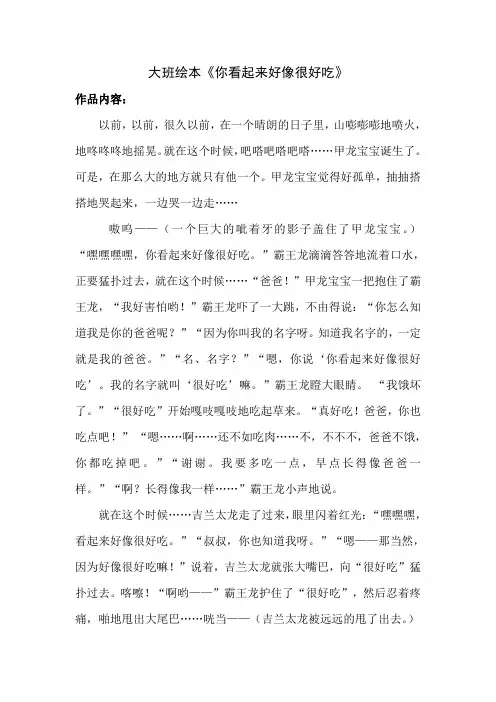 大班绘本《你看起来好像很好吃》

作品内容：

以前，以前，很久以前，在一个晴朗的日子里，山嘭嘭嘭地喷火，地咚咚咚地摇晃。就在这个时候，吧嗒吧嗒吧嗒……甲龙宝宝诞生了。可是，在那么大的地方就只有他一个。甲龙宝宝觉得好孤单，抽抽搭搭地哭起来，一边哭一边走……

嗷呜——（一个巨大的呲着牙的影子盖住了甲龙宝宝。）“嘿嘿嘿嘿，你看起来好像很好吃。”霸王龙滴滴答答地流着口水，正要猛扑过去，就在这个时候……“爸爸！”甲龙宝宝一把抱住了霸王龙，“我好害怕哟！”霸王龙吓了一大跳，不由得说：“你怎么知道我是你的爸爸呢？”“因为你叫我的名字呀。知道我名字的，一定就是我的爸爸。”“名、名字？”“嗯，你说‘你看起来好像很好吃’。我的名字就叫‘很好吃’嘛。”霸王龙瞪大眼睛。“我饿坏了。”“很好吃”开始嘎吱嘎吱地吃起草来。“真好吃！爸爸，你也吃点吧！”“嗯……啊……还不如吃肉……不，不不不，爸爸不饿，你都吃掉吧。”“谢谢。我要多吃一点，早点长得像爸爸一样。”“啊？长得像我一样……”霸王龙小声地说。

就在这个时候……吉兰太龙走了过来，眼里闪着红光：“嘿嘿嘿，看起来好像很好吃。”“叔叔，你也知道我呀。”“嗯——那当然，因为好像很好吃嘛！”说着，吉兰太龙就张大嘴巴，向“很好吃”猛扑过去。咯嚓！“啊哟——”霸王龙护住了“很好吃”，然后忍着疼痛，啪地甩出大尾巴……咣当——（吉兰太龙被远远的甩了出去。）